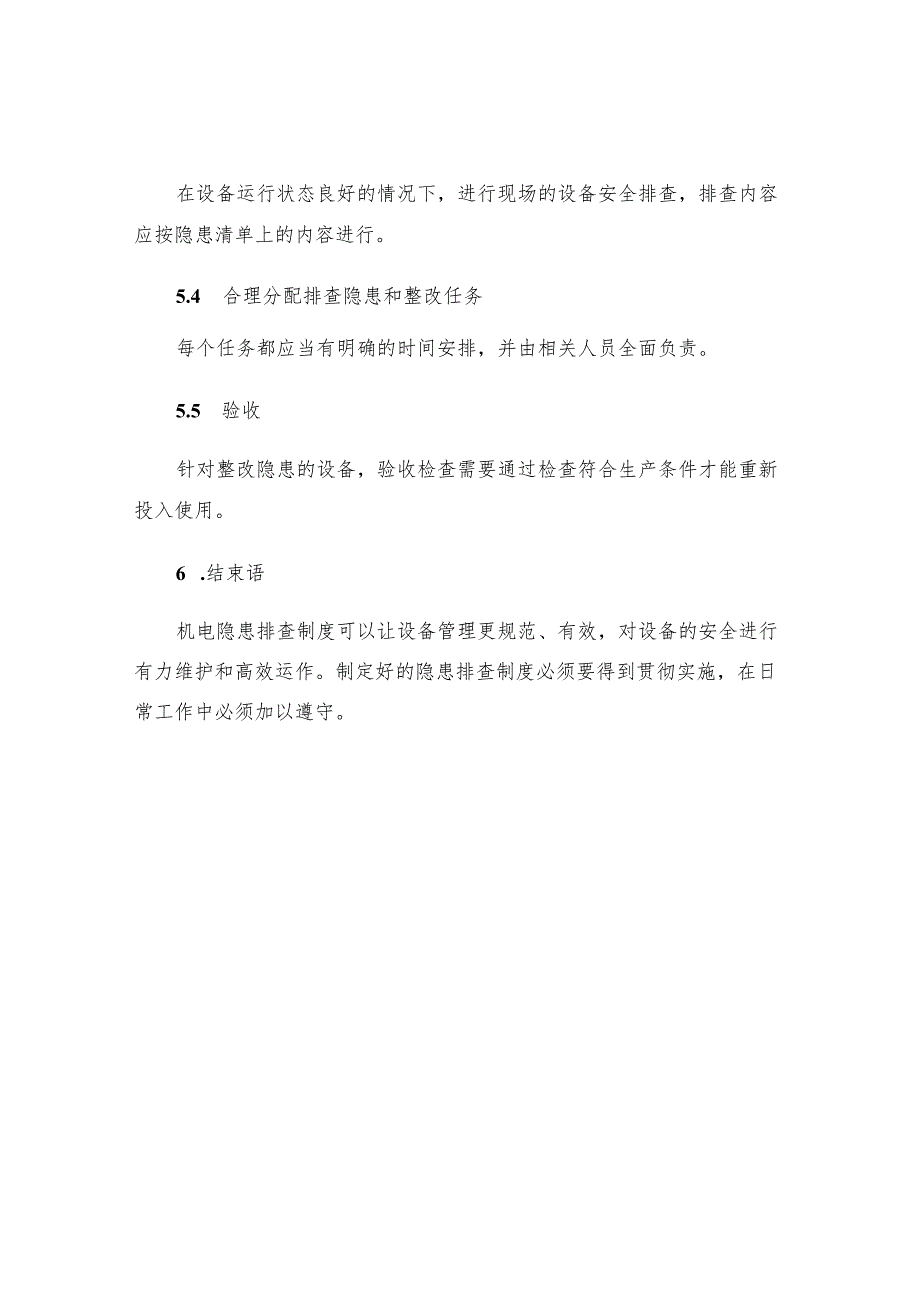 在设备运行状态良好的情况下，进行现场的设备安全排查，排查内容应按隐患清单上的内容进行。

5.4　合理分配排查隐患和整改任务

每个任务都应当有明确的时间安排，并由相关人员全面负责。

5.5　验收

针对整改隐患的设备，验收检查需要通过检查符合生产条件才能重新投入使用。

6　.结束语

机电隐患排查制度可以让设备管理更规范、有效，对设备的安全进行有力维护和高效运作。制定好的隐患排查制度必须要得到贯彻实施，在日常工作中必须加以遵守。